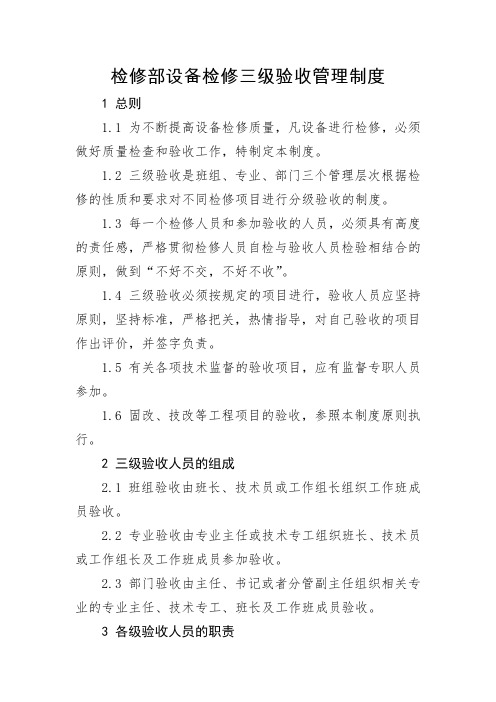 检修部设备检修三级验收管理制度

1 总则

1.1 为不断提高设备检修质量，凡设备进行检修，必须做好质量检查和验收工作，特制定本制度。

1.2 三级验收是班组、专业、部门三个管理层次根据检修的性质和要求对不同检修项目进行分级验收的制度。

1.3 每一个检修人员和参加验收的人员，必须具有高度的责任感，严格贯彻检修人员自检与验收人员检验相结合的原则，做到“不好不交，不好不收”。

1.4 三级验收必须按规定的项目进行，验收人员应坚持原则，坚持标准，严格把关，热情指导，对自己验收的项目作出评价，并签字负责。

1.5 有关各项技术监督的验收项目，应有监督专职人员参加。

1.6 固改、技改等工程项目的验收，参照本制度原则执行。

2 三级验收人员的组成

2.1 班组验收由班长、技术员或工作组长组织工作班成员验收。

2.2 专业验收由专业主任或技术专工组织班长、技术员或工作组长及工作班成员参加验收。

2.3 部门验收由主任、书记或者分管副主任组织相关专业的专业主任、技术专工、班长及工作班成员验收。

3 各级验收人员的职责